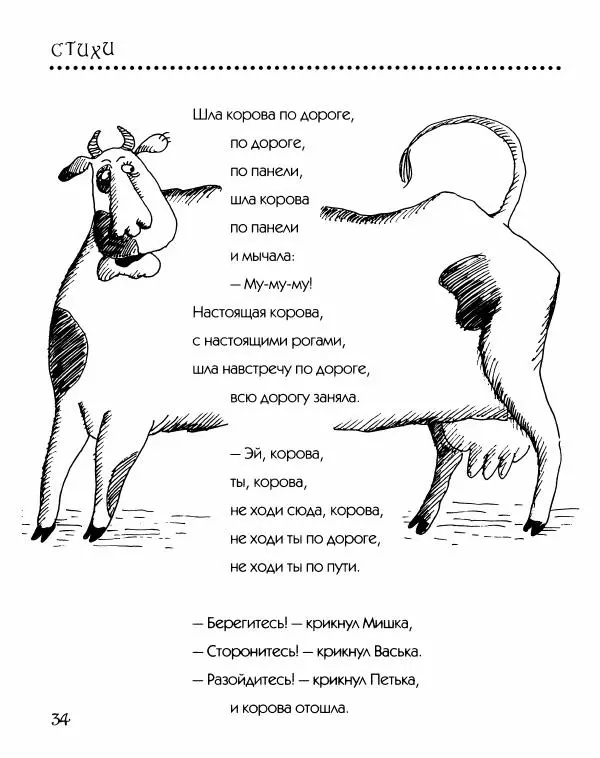 СТИХИ

Шла корова по дороге,
по дороге,
по панели,
шла корова
по панели
и мычала:
— Му-му-му!
Настоящая корова,
с настоящими рогами,
шла навстречу по дороге,
всю дорогу заняла.

— Эй, корова,
ты, корова,
не ходи сюда, корова,
не ходи ты по дороге,
не ходи ты по пути.

— Берегитесь! — крикнул Мишка,
— Сторонитесь! — крикнул Васька.
— Разойдитесь! — крикнул Петька,
и корова отошла.

34